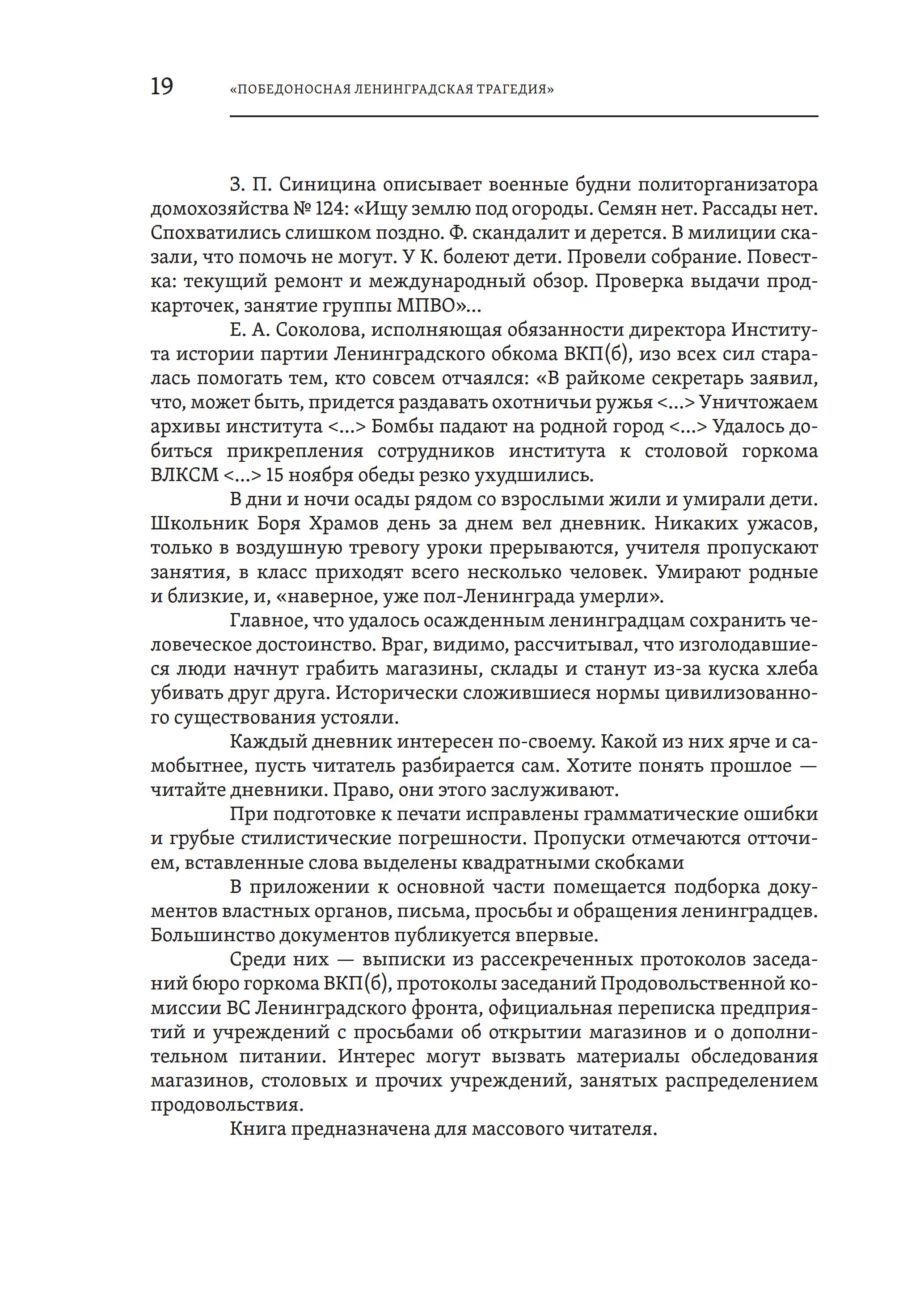 19 «ПОБЕДОНОСНАЯ ЛЕНИНГРАДСКАЯ ТРАГЕДИЯ»

З. П. Синицина описывает военные будни политорганизатора домохозяйства № 124: «Ищу землю под огороды. Семян нет. Рассады нет. Спохватились слишком поздно. Ф. скандалит и дерется. В милиции сказали, что помочь не могут. У К. болеют дети. Провели собрание. Повестка: текущий ремонт и международный обзор. Проверка выдачи продкарточек, занятие группы МПВО»...

Е. А. Соколова, исполняющая обязанности директора Института истории партии Ленинградского обкома ВКП(б), изо всех сил старалась помогать тем, кто совсем отчаялся: «В райкоме секретарь заявил, что, может быть, придется раздавать охотничьи ружья <...> Уничтожаем архивы института <...> Бомбы падают на родной город <...> Удалось добиться прикрепления сотрудников института к столовой горкома ВЛКСМ <...> 15 ноября обеды резко ухудшились.

В дни и ночи осады рядом со взрослыми жили и умирали дети. Школьник Боря Храмов день за днем вел дневник. Никаких ужасов, только в воздушную тревогу уроки прерываются, учителя пропускают занятия, в класс приходят всего несколько человек. Умирают родные и близкие, и, «наверное, уже пол-Ленинграда умерли».

Главное, что удалось осажденным ленинградцам сохранить человеческое достоинство. Враг, видимо, рассчитывал, что изголодавшиеся люди начнут грабить магазины, склады и станут из-за куска хлеба убивать друг друга. Исторически сложившиеся нормы цивилизованного существования устояли.

Каждый дневник интересен по-своему. Какой из них ярче и самобытнее, пусть читатель разбирается сам. Хотите понять прошлое — читайте дневники. Право, они этого заслуживают.

При подготовке к печати исправлены грамматические ошибки и грубые стилистические погрешности. Пропуски отмечаются отточием, вставленные слова выделены квадратными скобками

В приложении к основной части помещается подборка документов властных органов, письма, просьбы и обращения ленинградцев. Большинство документов публикуется впервые.

Среди них — выписки из рассекреченных протоколов заседаний бюро горкома ВКП(б), протоколы заседаний Продовольственной комиссии ВС Ленинградского фронта, официальная переписка предприятий и учреждений с просьбами об открытии магазинов и о дополнительном питании. Интерес могут вызвать материалы обследования магазинов, столовых и прочих учреждений, занятых распределением продовольствия.

Книга предназначена для массового читателя.